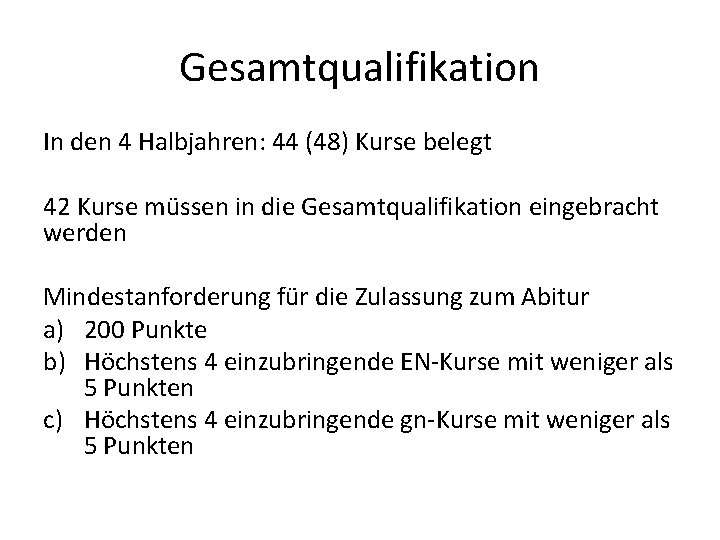 Gesamtqualifikation

In den 4 Halbjahren: 44 (48) Kurse belegt

42 Kurse müssen in die Gesamtqualifikation eingebracht werden

Mindestanforderung für die Zulassung zum Abitur
a) 200 Punkte
b) Höchstens 4 einzubringende EN-Kurse mit weniger als 5 Punkten
c) Höchstens 4 einzubringende gn-Kurse mit weniger als 5 Punkten